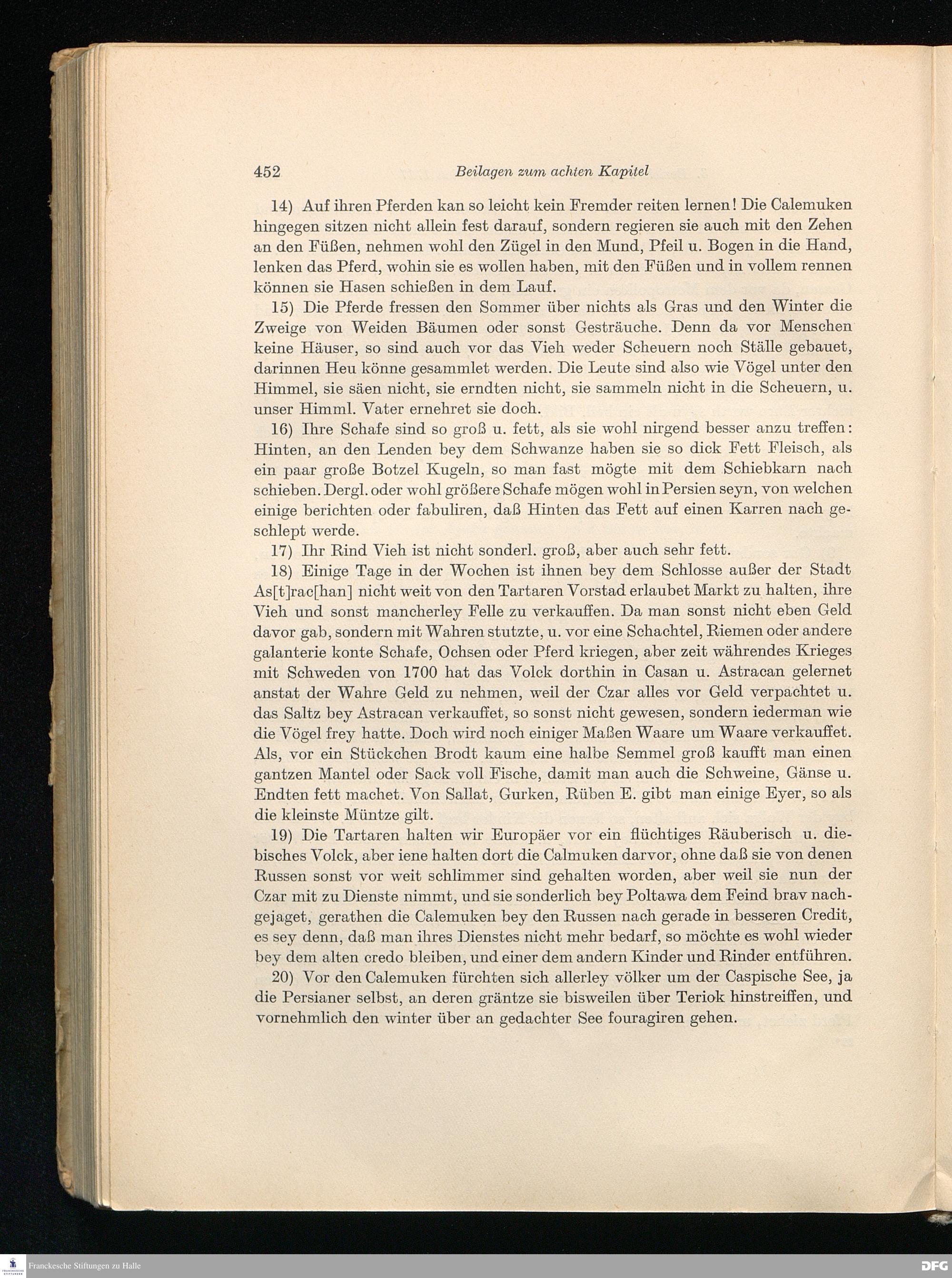 452 Beilagen zum achten Kapitel

14) Auf ihren Pferden kan so leicht kein Fremder reiten lernen! Die Calemuken hingegen sitzen nicht allein fest darauf, sondern regieren sie auch mit den Zehen an den Füßen, nehmen wohl den Zügel in den Mund, Pfeil u. Bogen in die Hand, lenken das Pferd, wohin sie es wollen haben, mit den Füßen und in vollem rennen können sie Hasen schießen in dem Lauf.

15) Die Pferde fressen den Sommer über nichts als Gras und den Winter die Zweige von Weiden Bäumen oder sonst Gesträuche. Denn da vor Menschen keine Häuser, so sind auch vor das Vieh weder Scheuern noch Ställe gebauet, darinnen Heu könne gesammlet werden. Die Leute sind also wie Vögel unter den Himmel, sie säen nicht, sie erndten nicht, sie sammeln nicht in die Scheuern, u. unser Himml. Vater ernehret sie doch.

16) Ihre Schafe sind so groß u. fett, als sie wohl nirgend besser anzu treffen: Hinten, an den Lenden bey dem Schwanze haben sie so dick Fett Fleisch, als ein paar große Botzel Kugeln, so man fast mögte mit dem Schiebkarn nach schieben. Dergl. oder wohl größere Schafe mögen wohl in Persien seyn, von welchen einige berichten oder fabuliren, daß Hinten das Fett auf einen Karren nach geschlept werde.

17) Ihr Rind Vieh ist nicht sonderl. groß, aber auch sehr fett.

18) Einige Tage in der Wochen ist ihnen bey dem Schlosse außer der Stadt As[t]rac[han] nicht weit von den Tartaren Vorstad erlaubet Markt zu halten, ihre Vieh und sonst mancherley Felle zu verkauffen. Da man sonst nicht eben Geld davor gab, sondern mit Wahren stutzte, u. vor eine Schachtel, Riemen oder andere galanterie konte Schafe, Ochsen oder Pferd kriegen, aber zeit währendes Krieges mit Schweden von 1700 hat das Volck dorthin in Casan u. Astracan gelernet anstat der Wahre Geld zu nehmen, weil der Czar alles vor Geld verpachtet u. das Saltz bey Astracan verkauffet, so sonst nicht gewesen, sondern iederman wie die Vögel frey hatte. Doch wird noch einiger Maßen Waare um Waare verkauffet. Als, vor ein Stückchen Brodt kaum eine halbe Semmel groß kaufft man einen gantzen Mantel oder Sack voll Fische, damit man auch die Schweine, Gänse u. Endten fett machet. Von Sallat, Gurken, Rüben E. gibt man einige Eyer, so als die kleinste Müntze gilt.

19) Die Tartaren halten wir Europäer vor ein flüchtiges Räuberisch u. diebisches Volck, aber iene halten dort die Calmuken darvor, ohne daß sie von denen Russen sonst vor weit schlimmer sind gehalten worden, aber weil sie nun der Czar mit zu Dienste nimmt, und sie sonderlich bey Poltawa dem Feind brav nachgejaget, gerathen die Calemuken bey den Russen nach gerade in besseren Credit, es sey denn, daß man ihres Dienstes nicht mehr bedarf, so möchte es wohl wieder bey dem alten credo bleiben, und einer dem andern Kinder und Rinder entführen.

20) Vor den Calemuken fürchten sich allerley völker um der Caspische See, ja die Persianer selbst, an deren gräntze sie bisweilen über Teriok hinstreiffen, und vornehmlich den winter über an gedachter See fouragiren gehen.

Franckesche Stiftungen zu Halle DFG